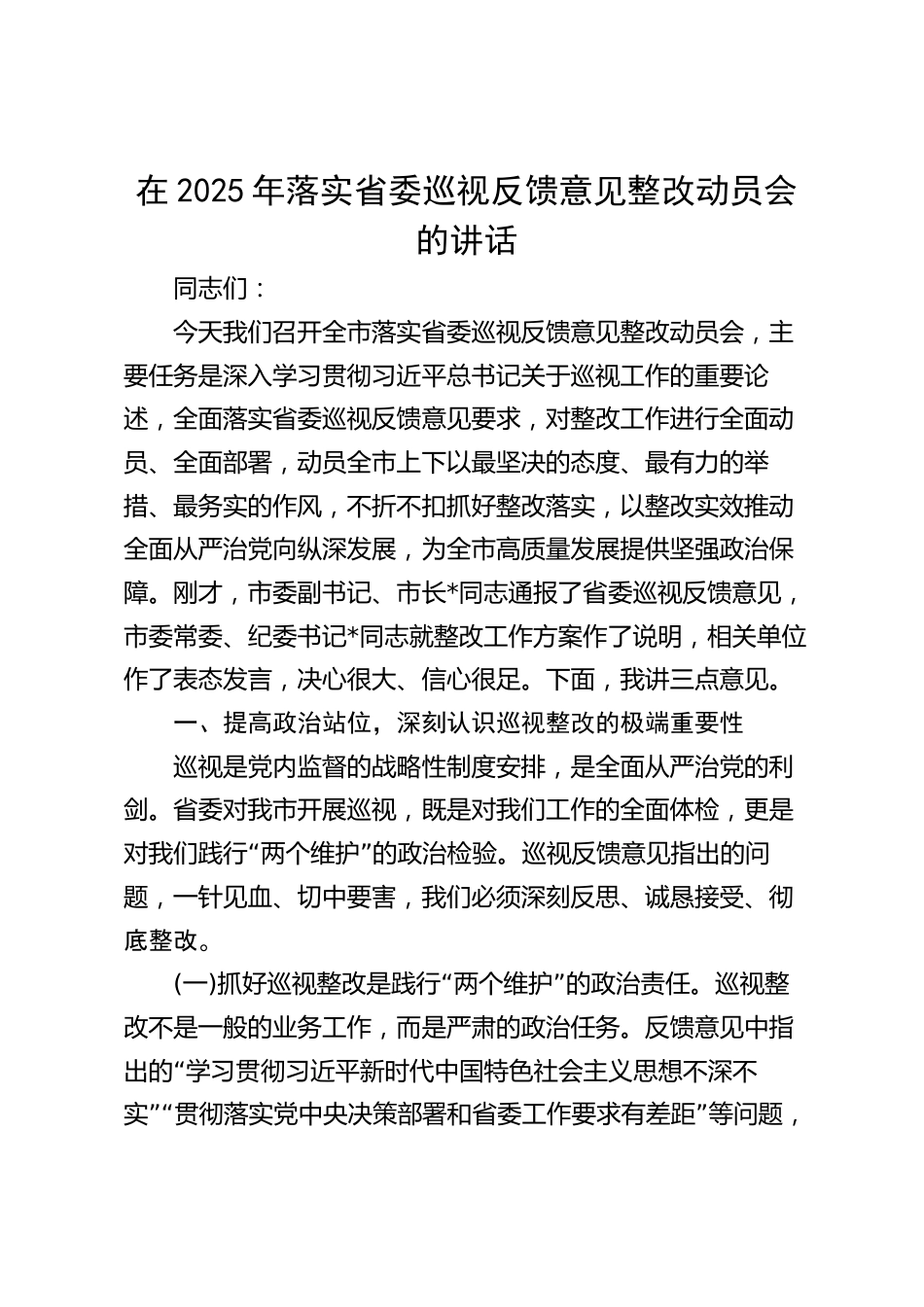 在 2025 年落实省委巡视反馈意见整改动员会的讲话

同志们：

今天我们召开全市落实省委巡视反馈意见整改动员会，主要任务是深入学习贯彻习近平总书记关于巡视工作的重要论述，全面落实省委巡视反馈意见要求，对整改工作进行全面动员、全面部署，动员全市上下以最坚决的态度、最有力的举措、最务实的作风，不折不扣抓好整改落实，以整改实效推动全面从严治党向纵深发展，为全市高质量发展提供坚强政治保障。刚才，市委副书记、市长*同志通报了省委巡视反馈意见，市委常委、纪委书记*同志就整改工作方案作了说明，相关单位作了表态发言，决心很大、信心很足。下面，我讲三点意见。

一、提高政治站位，深刻认识巡视整改的极端重要性

巡视是党内监督的战略性制度安排，是全面从严治党的利剑。省委对我市开展巡视，既是对我们工作的全面体检，更是对我们践行“两个维护”的政治检验。巡视反馈意见指出的问题，一针见血、切中要害，我们必须深刻反思、诚恳接受、彻底整改。

(一)抓好巡视整改是践行“两个维护”的政治责任。巡视整改不是一般的业务工作，而是严肃的政治任务。反馈意见中指出的“学习贯彻习近平新时代中国特色社会主义思想不深不实”“贯彻落实党中央决策部署和省委工作要求有差距”等问题，